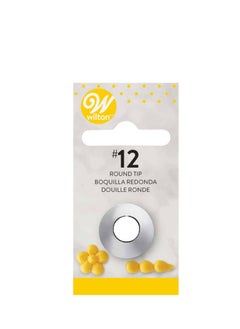 W
wilton

#12
ROUND TIP
BOQUILLA REDONDA
DOUILLE RONDE